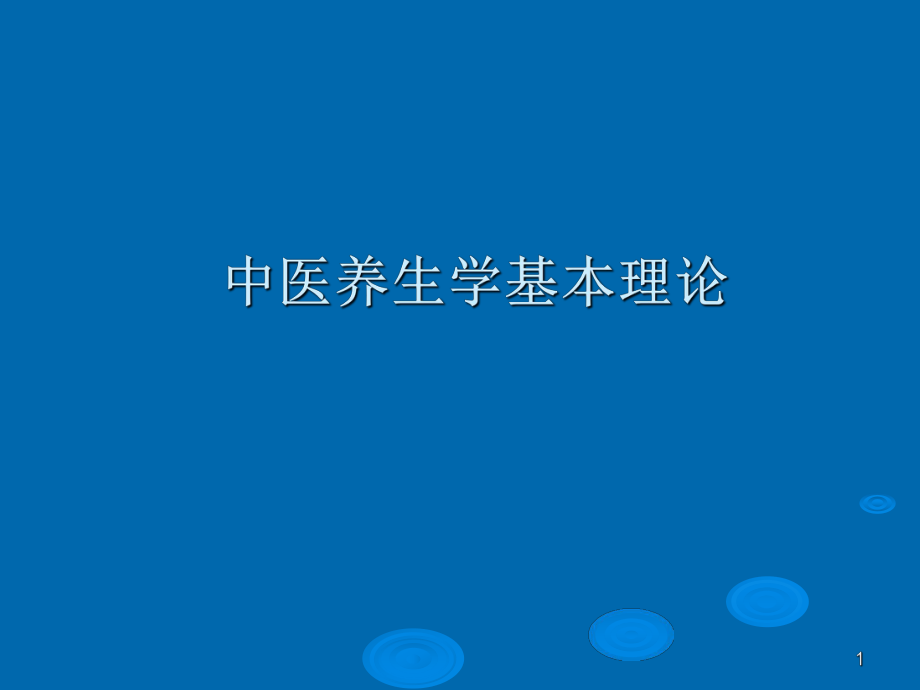 中医养生学基本理论

1